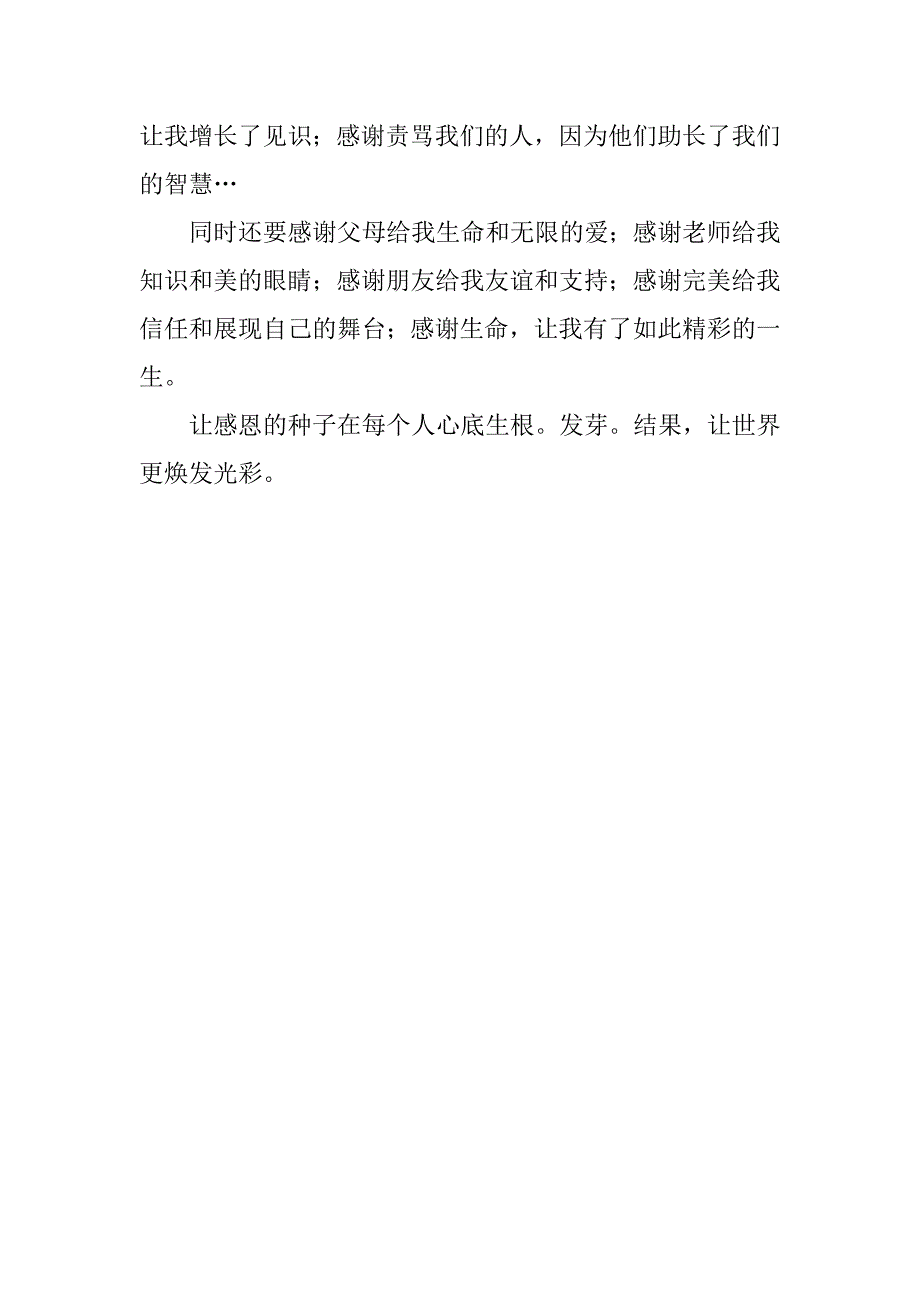 让我增长了见识；感谢责骂我们的人，因为他们助长了我们的智慧…

同时还要感谢父母给我生命和无限的爱；感谢老师给我知识和美的眼睛；感谢朋友给我友谊和支持；感谢完美给我信任和展现自己的舞台；感谢生命，让我有了如此精彩的一生。

让感恩的种子在每个人心底生根。发芽。结果，让世界更焕发光彩。